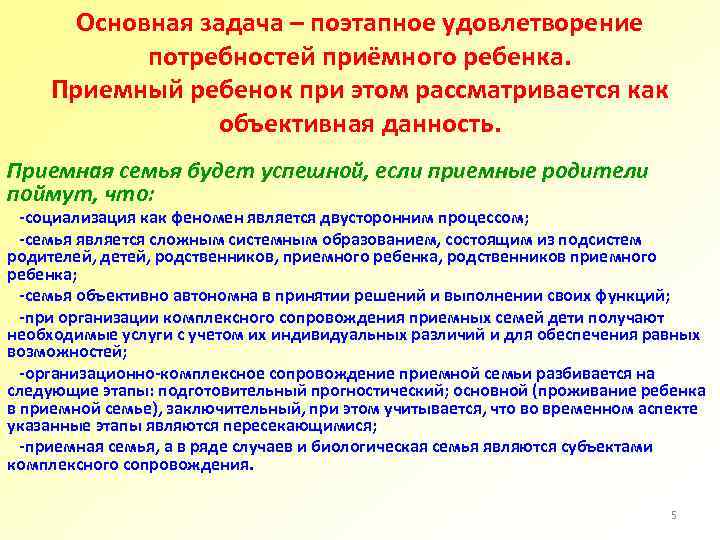 Основная задача – поэтапное удовлетворение потребностей приёмного ребенка. Приемный ребенок при этом рассматривается как объективная данность.

Приемная семья будет успешной, если приемные родители поймут, что:

-социализация как феномен является двусторонним процессом;

-семья является сложным системным образованием, состоящим из подсистем родителей, детей, родственников, приемного ребенка, родственников приемного ребенка;

-семья объективно автономна в принятии решений и выполнении своих функций;

-при организации комплексного сопровождения приемных семей дети получают необходимые услуги с учетом их индивидуальных различий и для обеспечения равных возможностей;

-организационно-комплексное сопровождение приемной семьи разбивается на следующие этапы: подготовительный прогностический; основной (проживание ребенка в приемной семье), заключительный, при этом учитывается, что во временном аспекте указанные этапы являются пересекающимися;

-приемная семья, а в ряде случаев и биологическая семья являются субъектами комплексного сопровождения.

5